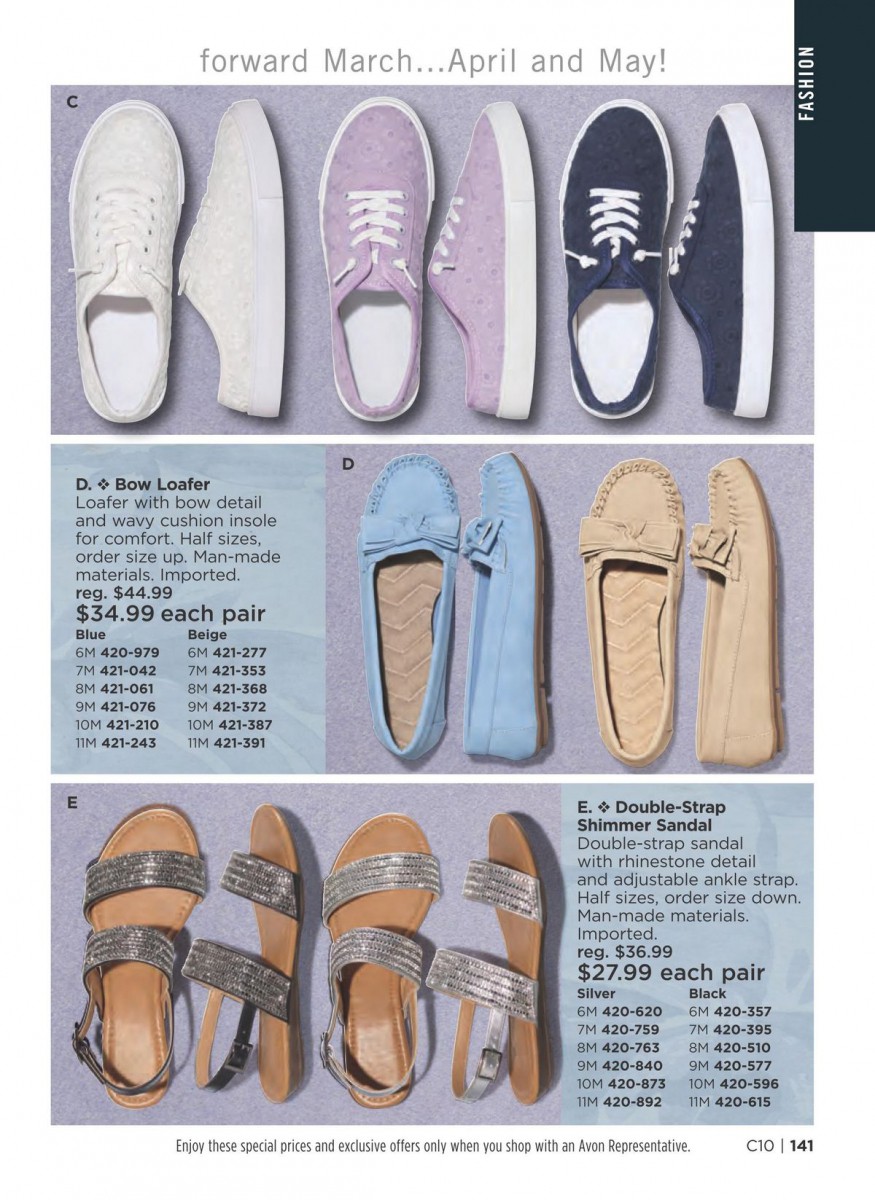 forward March...April and May!

FASHION

C

D. ❖ Bow Loafer
Loafer with bow detail and wavy cushion insole for comfort. Half sizes, order size up. Man-made materials. Imported.
reg. $44.99
$34.99 each pair

Blue
6M 420-979
7M 421-042
8M 421-061
9M 421-076
10M 421-210
11M 421-243

Beige
6M 421-277
7M 421-353
8M 421-368
9M 421-372
10M 421-387
11M 421-391

D

E

E. ❖ Double-Strap Shimmer Sandal
Double-strap sandal with rhinestone detail and adjustable ankle strap. Half sizes, order size down. Man-made materials. Imported.
reg. $36.99
$27.99 each pair

Silver
6M 420-620
7M 420-759
8M 420-763
9M 420-840
10M 420-873
11M 420-892

Black
6M 420-357
7M 420-395
8M 420-510
9M 420-577
10M 420-596
11M 420-615

Enjoy these special prices and exclusive offers only when you shop with an Avon Representative.

C10 | 141